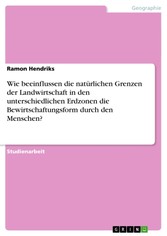 Geographie

Ramon Hendriks

Wie beeinflussen die natürlichen Grenzen der Landwirtschaft in den unterschiedlichen Erdzonen die Bewirtschaftungsform durch den Menschen?

Studienarbeit

GRIN